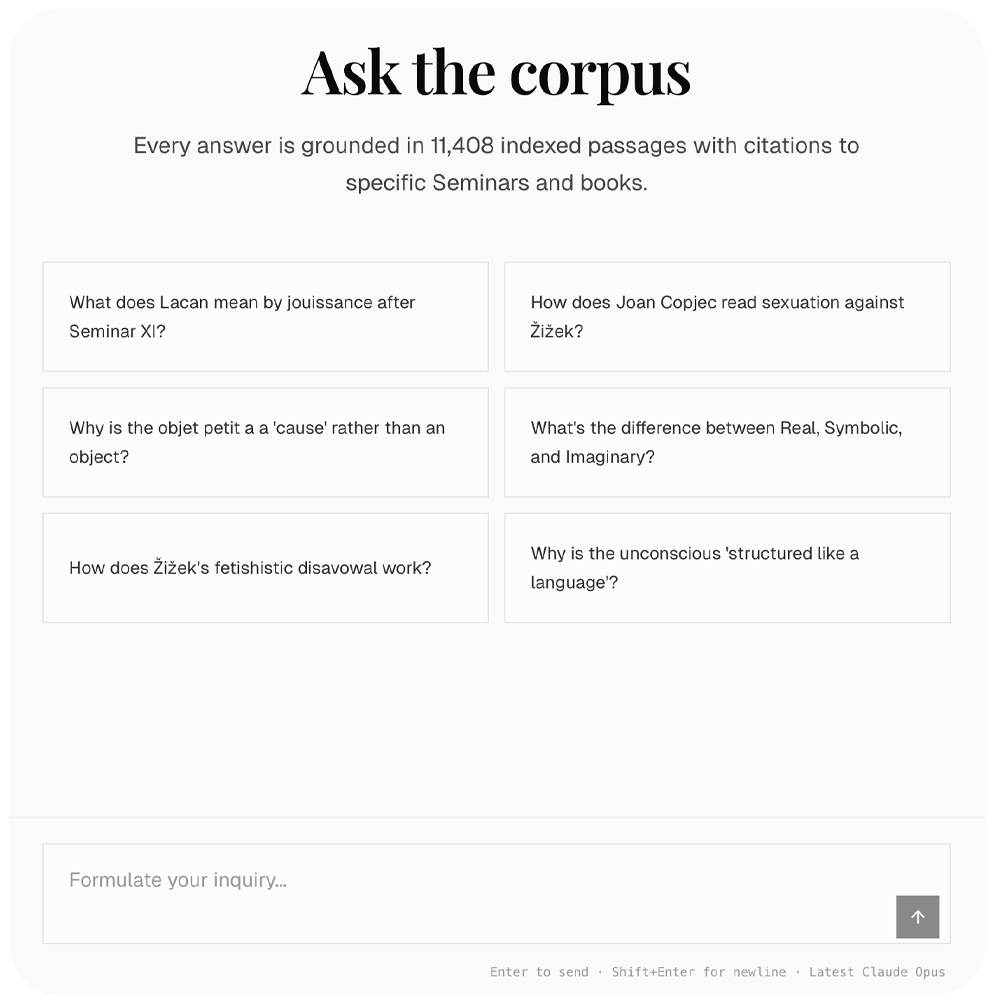 Ask the corpus

Every answer is grounded in 11,408 indexed passages with citations to specific Seminars and books.

What does Lacan mean by jouissance after Seminar XI?

How does Joan Copjec read sexuation against Žižek?

Why is the objet petit a a 'cause' rather than an object?

What's the difference between Real, Symbolic, and Imaginary?

How does Žižek's fetishistic disavowal work?

Why is the unconscious 'structured like a language'?

Formulate your inquiry...

Enter to send · Shift+Enter for newline · Latest Claude Opus